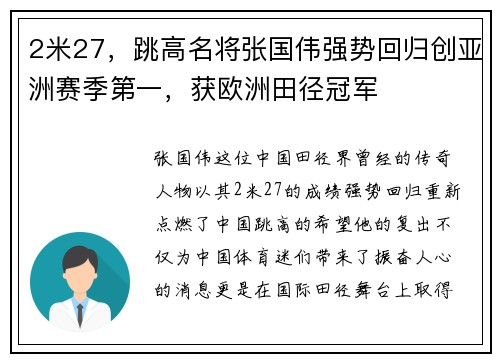 2米27，跳高名将张国伟强势回归创亚洲赛季第一，获欧洲田径冠军

张国伟这位中国田径界曾经的传奇人物以其2米27的成绩强势回归重新点燃了中国跳高的希望他的复出不仅为中国体育迷们带来了振奋人心的消息更是在国际田径舞台上取得